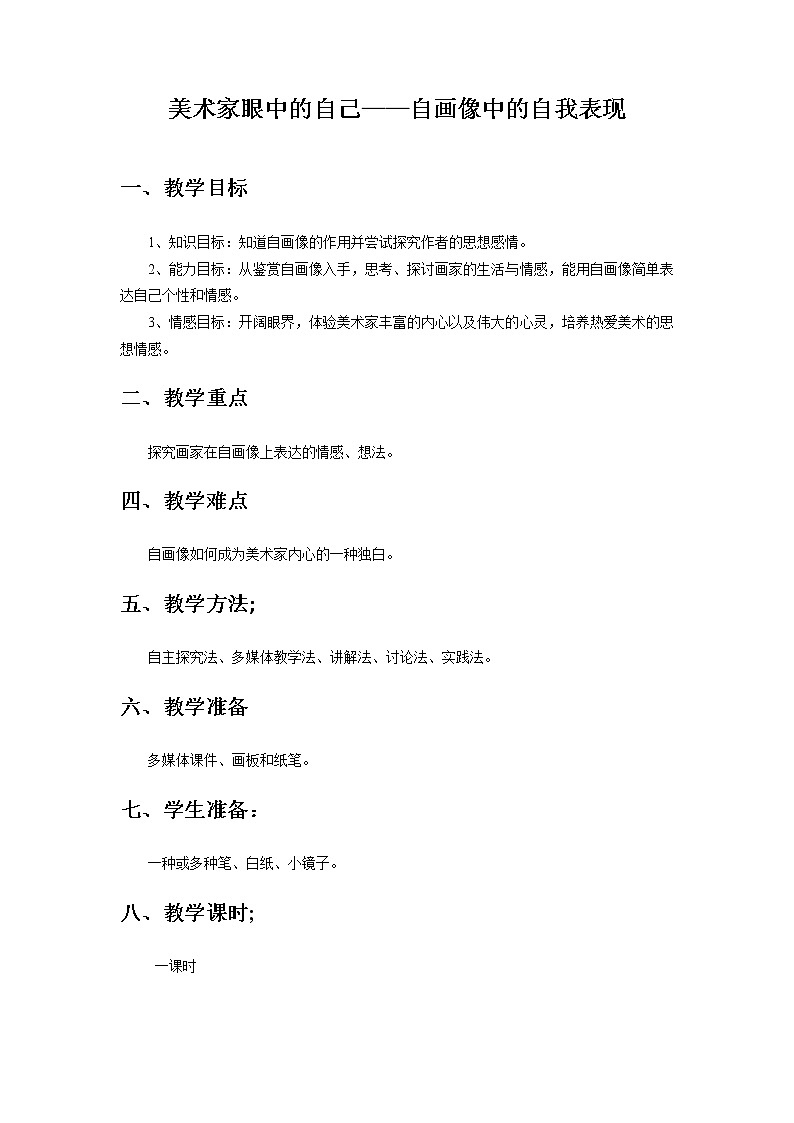 美术家眼中的自己——自画像中的自我表现

一、教学目标

1、知识目标：知道自画像的作用并尝试探究作者的思想感情。

2、能力目标：从鉴赏自画像入手，思考、探讨画家的生活与情感，能用自画像简单表达自己个性和情感。

3、情感目标：开阔眼界，体验美术家丰富的内心以及伟大的心灵，培养热爱美术的思想情感。

二、教学重点

探究画家在自画像上表达的情感、想法。

四、教学难点

自画像如何成为美术家内心的一种独白。

五、教学方法;

自主探究法、多媒体教学法、讲解法、讨论法、实践法。

六、教学准备

多媒体课件、画板和纸笔。

七、学生准备：

一种或多种笔、白纸、小镜子。

八、教学课时;

一课时